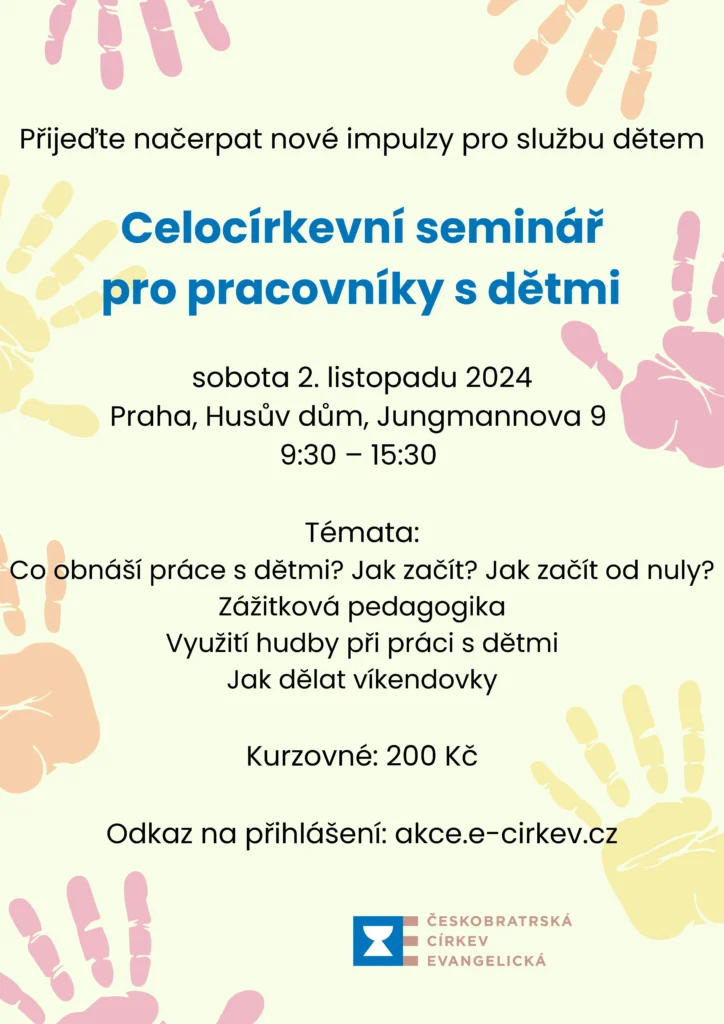 Přijeďte načerpat nové impulzy pro službu dětem

Celocírkevní seminář pro pracovníky s dětmi

sobota 2. listopadu 2024
Praha, Husův dům, Jungmannova 9
9:30 – 15:30

Témata:
Co obnáší práce s dětmi? Jak začít? Jak začít od nuly?
Zážitková pedagogika
Využití hudby při práci s dětmi
Jak dělat víkendovky

Kurzovné: 200 Kč

Odkaz na přihlášení: akce.e-cirkev.cz

ČESKOBRATRSKÁ
CÍRKEV
EVANGELICKÁ